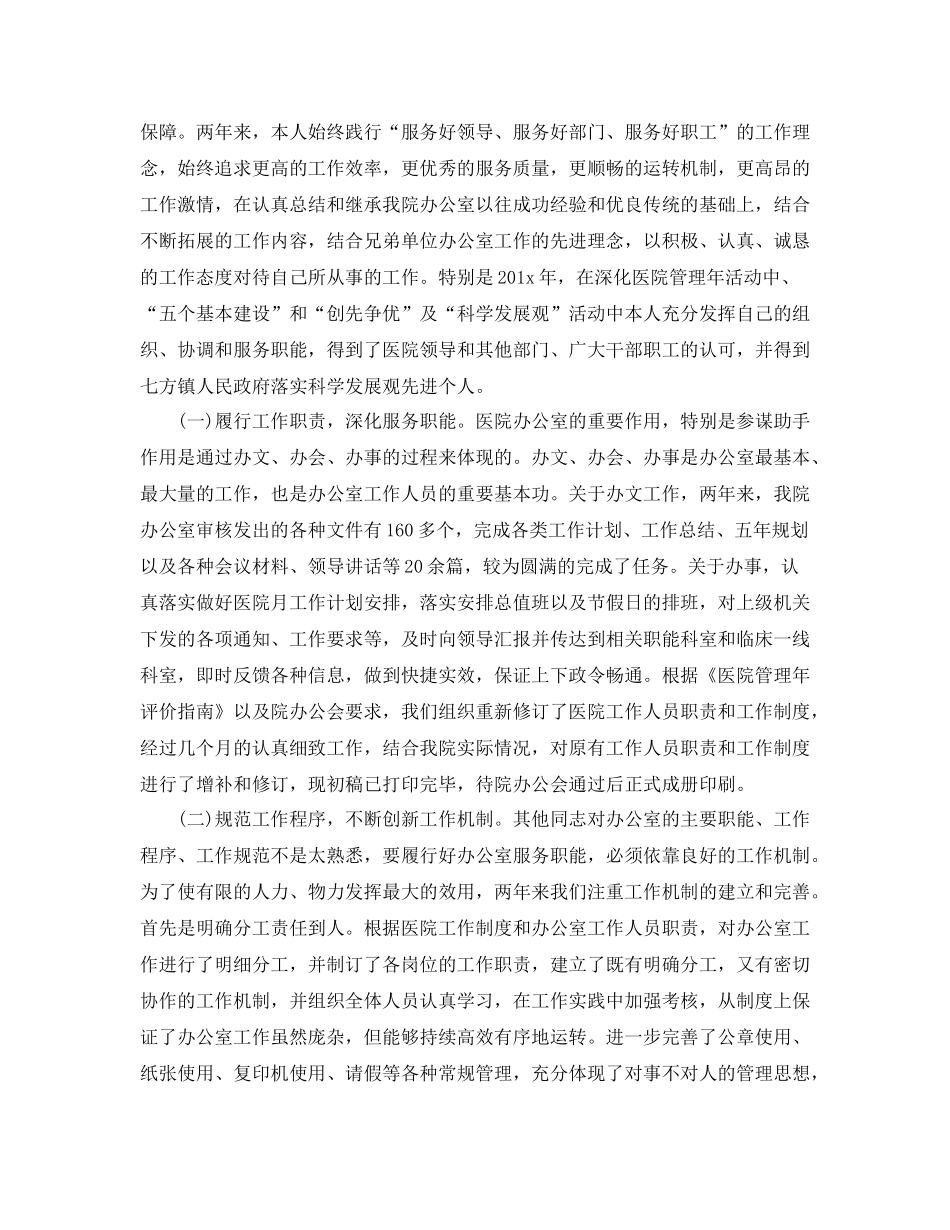 保障。两年来，本人始终践行“服务好领导、服务好部门、服务好职工”的工作理念，始终追求更高的工作效率，更优秀的服务质量，更顺畅的运转机制，更高昂的工作激情，在认真总结和继承我院办公室以往成功经验和优良传统的基础上，结合不断拓展的工作内容，结合兄弟单位办公室工作的先进理念，以积极、认真、诚恳的工作态度对待自己所从事的工作。特别是201x年，在深化医院管理年活动中、“五个基本建设”和“创先争优”及“科学发展观”活动中本人充分发挥自己的组织、协调和服务职能，得到了医院领导和其他部门、广大干部职工的认可，并得到七方镇人民政府落实科学发展观先进个人。

(一)履行工作职责，深化服务职能。医院办公室的重要作用，特别是参谋助手作用是通过办文、办会、办事的过程来体现的。办文、办会、办事是办公室最基本、最大量的工作，也是办公室工作人员的重要基本功。关于办文工作，两年来，我院办公室审核发出的各种文件有160多个，完成各类工作计划、工作总结、五年规划以及各种会议材料、领导讲话等20余篇，较为圆满的完成了任务。关于办事，认真落实做好医院月工作计划安排，落实安排总值班以及节假日的排班，对上级机关下发的各项通知、工作要求等，及时向领导汇报并传达到相关职能科室和临床一线科室，即时反馈各种信息，做到快捷实效，保证上下政令畅通。根据《医院管理年评价指南》以及院办公会要求，我们组织重新修订了医院工作人员职责和工作制度，经过几个月的认真细致工作，结合我院实际情况，对原有工作人员职责和工作制度进行了增补和修订，现初稿已打印完毕，待院办公会通过后正式成册印刷。

(二)规范工作程序，不断创新工作机制。其他同志对办公室的主要职能、工作程序、工作规范不是太熟悉，要履行好办公室服务职能，必须依靠良好的工作机制。为了使有限的人力、物力发挥最大的效用，两年来我们注重工作机制的建立和完善。首先是明确分工责任到人。根据医院工作制度和办公室工作人员职责，对办公室工作进行了明细分工，并制订了各岗位的工作职责，建立了既有明确分工，又有密切协作的工作机制，并组织全体人员认真学习，在工作实践中加强考核，从制度上保证了办公室工作虽然庞杂，但能够持续高效有序地运转。进一步完善了公章使用、纸张使用、复印机使用、请假等各种常规管理，充分体现了对事不对人的管理思想，